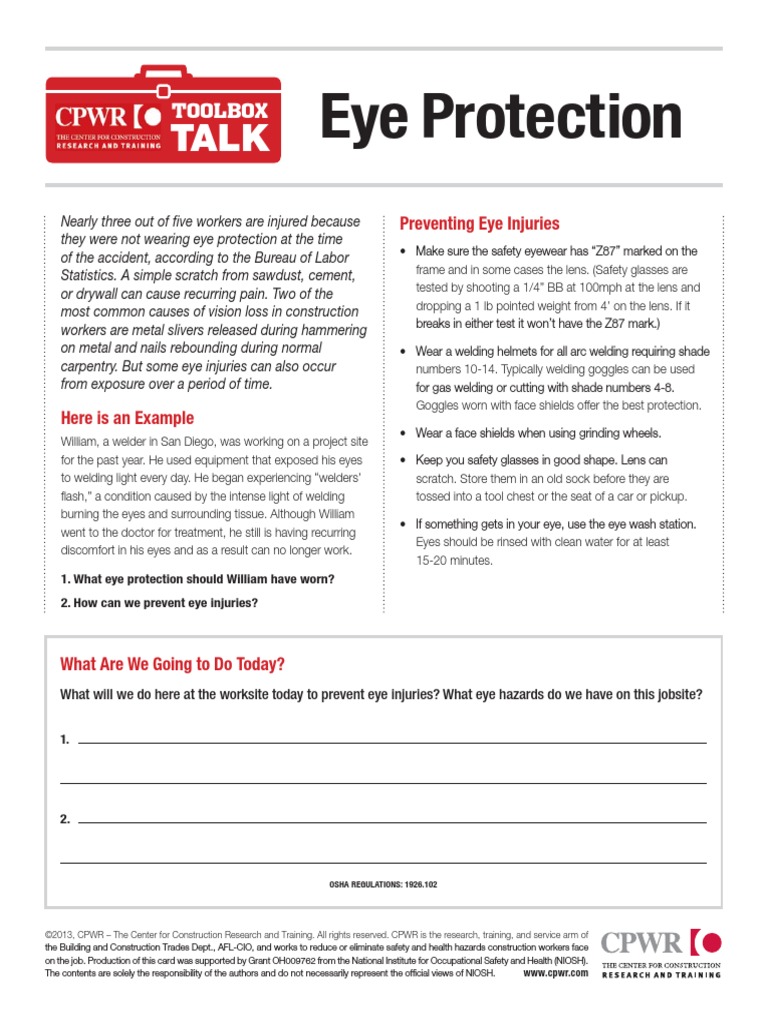 CPWR THE CENTER FOR CONSTRUCTION RESEARCH AND TRAINING TOOLBOX TALK

Eye Protection

Nearly three out of five workers are injured because they were not wearing eye protection at the time of the accident, according to the Bureau of Labor Statistics. A simple scratch from sawdust, cement, or drywall can cause recurring pain. Two of the most common causes of vision loss in construction workers are metal slivers released during hammering on metal and nails rebounding during normal carpentry. But some eye injuries can also occur from exposure over a period of time.

Here is an Example

William, a welder in San Diego, was working on a project site for the past year. He used equipment that exposed his eyes to welding light every day. He began experiencing "welders' flash," a condition caused by the intense light of welding burning the eyes and surrounding tissue. Although William went to the doctor for treatment, he still is having recurring discomfort in his eyes and as a result can no longer work.

1. What eye protection should William have worn?

2. How can we prevent eye injuries?

Preventing Eye Injuries

• Make sure the safety eyewear has "Z87" marked on the frame and in some cases the lens. (Safety glasses are tested by shooting a 1/4" BB at 100mph at the lens and dropping a 1 lb pointed weight from 4' on the lens. If it breaks in either test it won't have the Z87 mark.)

• Wear a welding helmets for all arc welding requiring shade numbers 10-14. Typically welding goggles can be used for gas welding or cutting with shade numbers 4-8. Goggles worn with face shields offer the best protection.

• Wear a face shields when using grinding wheels.

• Keep you safety glasses in good shape. Lens can scratch. Store them in an old sock before they are tossed into a tool chest or the seat of a car or pickup.

• If something gets in your eye, use the eye wash station. Eyes should be rinsed with clean water for at least 15-20 minutes.

What Are We Going to Do Today?

What will we do here at the worksite today to prevent eye injuries? What eye hazards do we have on this jobsite?

1.

2.

OSHA REGULATIONS: 1926.102

©2013, CPWR – The Center for Construction Research and Training. All rights reserved. CPWR is the research, training, and service arm of the Building and Construction Trades Dept., AFL-CIO, and works to reduce or eliminate safety and health hazards construction workers face on the job. Production of this card was supported by Grant OH009762 from the National Institute for Occupational Safety and Health (NIOSH). The contents are solely the responsibility of the authors and do not necessarily represent the official views of NIOSH. www.cpwr.com

CPWR THE CENTER FOR CONSTRUCTION RESEARCH AND TRAINING